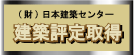 （財）日本建築センター
建築評定取得